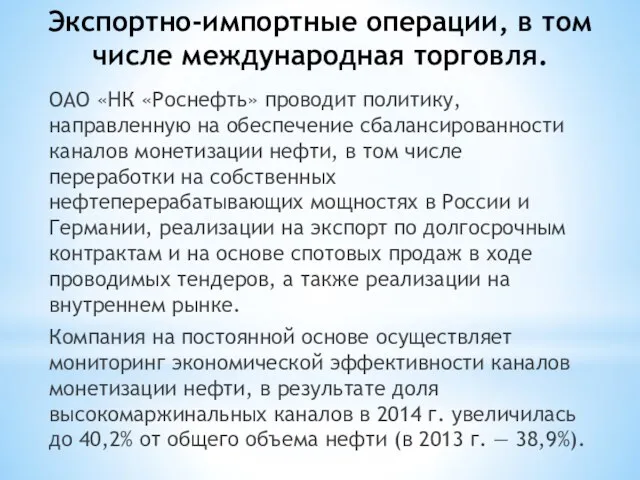 Экспортно-импортные операции, в том числе международная торговля.

ОАО «НК «Роснефть» проводит политику, направленную на обеспечение сбалансированности каналов монетизации нефти, в том числе переработки на собственных нефтеперерабатывающих мощностях в России и Германии, реализации на экспорт по долгосрочным контрактам и на основе спотовых продаж в ходе проводимых тендеров, а также реализации на внутреннем рынке.

Компания на постоянной основе осуществляет мониторинг экономической эффективности каналов монетизации нефти, в результате доля высокомаржинальных каналов в 2014 г. увеличилась до 40,2% от общего объема нефти (в 2013 г. — 38,9%).